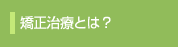 矯正治療とは？